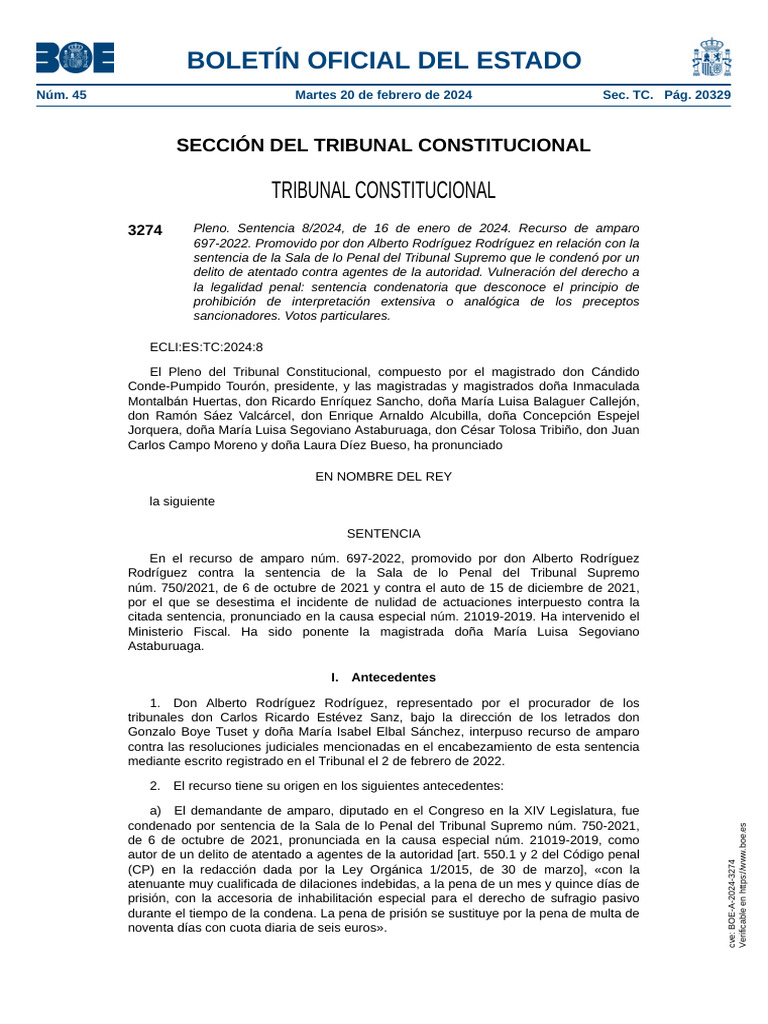 BOE

BOLETÍN OFICIAL DEL ESTADO

Núm. 45 Martes 20 de febrero de 2024 Sec. TC. Pág. 20329

SECCIÓN DEL TRIBUNAL CONSTITUCIONAL

TRIBUNAL CONSTITUCIONAL

3274 Pleno. Sentencia 8/2024, de 16 de enero de 2024. Recurso de amparo 697-2022. Promovido por don Alberto Rodríguez Rodríguez en relación con la sentencia de la Sala de lo Penal del Tribunal Supremo que le condenó por un delito de atentado contra agentes de la autoridad. Vulneración del derecho a la legalidad penal: sentencia condenatoria que desconoce el principio de prohibición de interpretación extensiva o analógica de los preceptos sancionadores. Votos particulares.

ECLI:ES:TC:2024:8

El Pleno del Tribunal Constitucional, compuesto por el magistrado don Cándido Conde-Pumpido Tourón, presidente, y las magistradas y magistrados doña Inmaculada Montalbán Huertas, don Ricardo Enríquez Sancho, doña María Luisa Balaguer Callejón, don Ramón Sáez Valcárcel, don Enrique Arnaldo Alcubilla, doña Concepción Espejel Jorquera, doña María Luisa Segoviano Astaburuaga, don César Tolosa Tribiño, don Juan Carlos Campo Moreno y doña Laura Díez Bueso, ha pronunciado

EN NOMBRE DEL REY

la siguiente

SENTENCIA

En el recurso de amparo núm. 697-2022, promovido por don Alberto Rodríguez Rodríguez contra la sentencia de la Sala de lo Penal del Tribunal Supremo núm. 750/2021, de 6 de octubre de 2021 y contra el auto de 15 de diciembre de 2021, por el que se desestima el incidente de nulidad de actuaciones interpuesto contra la citada sentencia, pronunciado en la causa especial núm. 21019-2019. Ha intervenido el Ministerio Fiscal. Ha sido ponente la magistrada doña María Luisa Segoviano Astaburuaga.

I. Antecedentes

1. Don Alberto Rodríguez Rodríguez, representado por el procurador de los tribunales don Carlos Ricardo Estévez Sanz, bajo la dirección de los letrados don Gonzalo Boye Tuset y doña María Isabel Elbal Sánchez, interpuso recurso de amparo contra las resoluciones judiciales mencionadas en el encabezamiento de esta sentencia mediante escrito registrado en el Tribunal el 2 de febrero de 2022.

2. El recurso tiene su origen en los siguientes antecedentes:

a) El demandante de amparo, diputado en el Congreso en la XIV Legislatura, fue condenado por sentencia de la Sala de lo Penal del Tribunal Supremo núm. 750-2021, de 6 de octubre de 2021, pronunciada en la causa especial núm. 21019-2019, como autor de un delito de atentado a agentes de la autoridad [art. 550.1 y 2 del Código penal (CP) en la redacción dada por la Ley Orgánica 1/2015, de 30 de marzo], «con la atenuante muy cualificada de dilaciones indebidas, a la pena de un mes y quince días de prisión, con la accesoria de inhabilitación especial para el derecho de sufragio pasivo durante el tiempo de la condena. La pena de prisión se sustituye por la pena de multa de noventa días con cuota diaria de seis euros».

cve: BOE-A-2024-3274
Verificable en https://www.boe.es